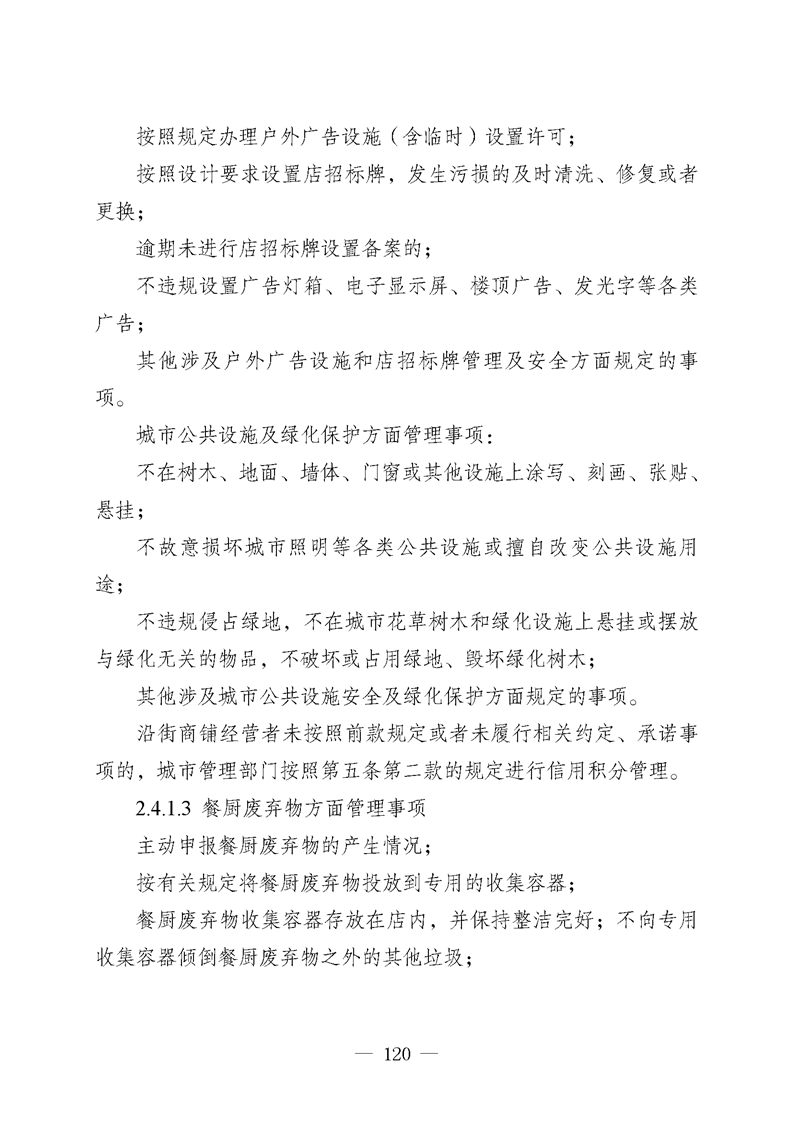 按照规定办理户外广告设施（含临时）设置许可；

按照设计要求设置店招标牌，发生污损的及时清洗、修复或者更换；

逾期未进行店招标牌设置备案的；

不违规设置广告灯箱、电子显示屏、楼顶广告、发光字等各类广告；

其他涉及户外广告设施和店招标牌管理及安全方面规定的事项。

城市公共设施及绿化保护方面管理事项：

不在树木、地面、墙体、门窗或其他设施上涂写、刻画、张贴、悬挂；

不故意损坏城市照明等各类公共设施或擅自改变公共设施用途；

不违规侵占绿地，不在城市花草树木和绿化设施上悬挂或摆放与绿化无关的物品，不破坏或占用绿地、毁坏绿化树木；

其他涉及城市公共设施安全及绿化保护方面规定的事项。

沿街商铺经营者未按照前款规定或者未履行相关约定、承诺事项的，城市管理部门按照第五条第二款的规定进行信用积分管理。

2.4.1.3 餐厨废弃物方面管理事项

主动申报餐厨废弃物的产生情况；

按有关规定将餐厨废弃物投放到专用的收集容器；

餐厨废弃物收集容器存放在店内，并保持整洁完好；不向专用收集容器倾倒餐厨废弃物之外的其他垃圾；

— 120 —